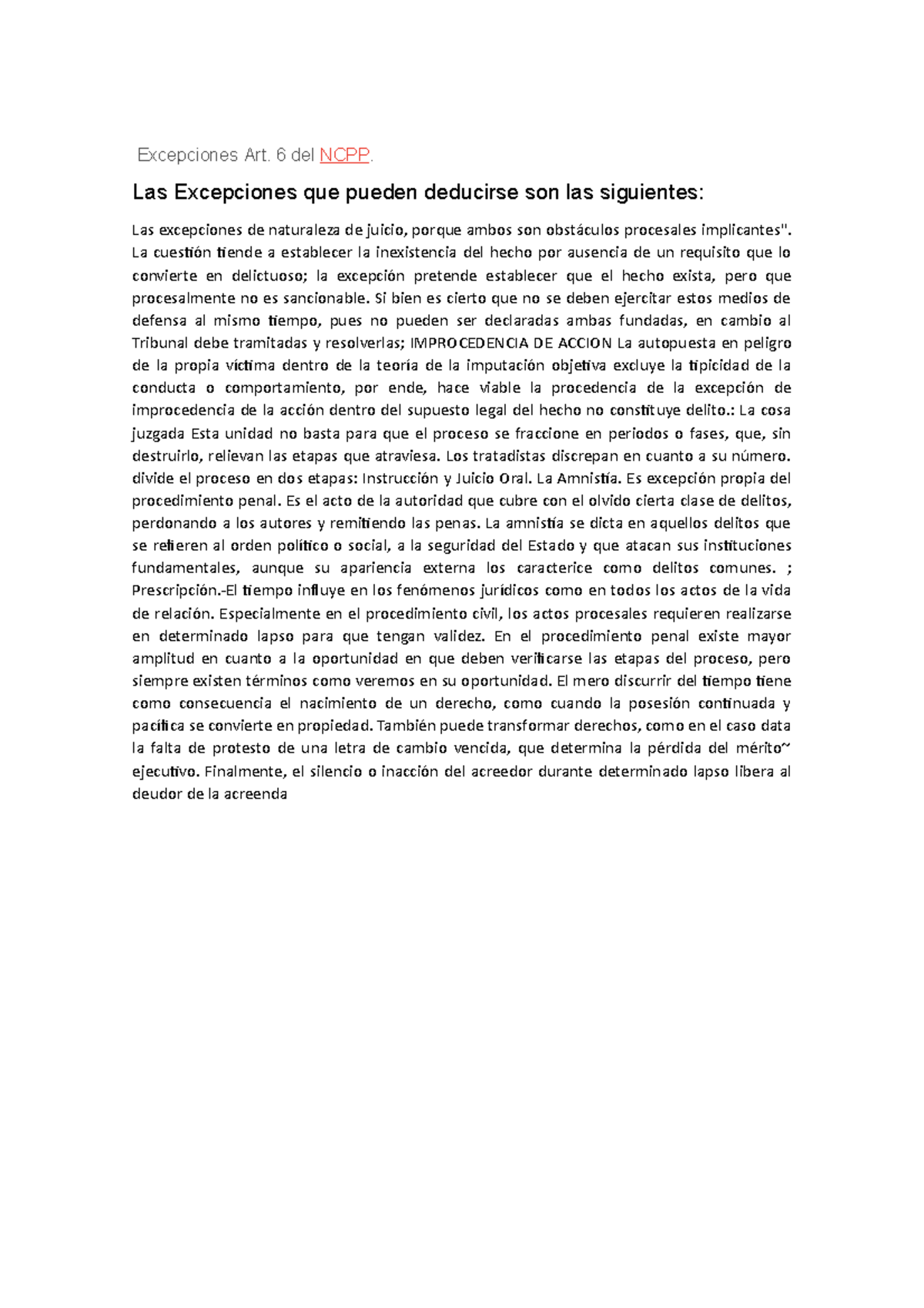 Excepciones Art. 6 del NCPP.

Las Excepciones que pueden deducirse son las siguientes:

Las excepciones de naturaleza de juicio, porque ambos son obstáculos procesales implicantes". La cuestión tiende a establecer la inexistencia del hecho por ausencia de un requisito que lo convierte en delictuoso; la excepción pretende establecer que el hecho exista, pero que procesalmente no es sancionable. Si bien es cierto que no se deben ejercitar estos medios de defensa al mismo tiempo, pues no pueden ser declaradas ambas fundadas, en cambio al Tribunal debe tramitadas y resolverlas; IMPROCEDENCIA DE ACCION La autopuesta en peligro de la propia víctima dentro de la teoría de la imputación objetiva excluye la tipicidad de la conducta o comportamiento, por ende, hace viable la procedencia de la excepción de improcedencia de la acción dentro del supuesto legal del hecho no constituye delito.: La cosa juzgada Esta unidad no basta para que el proceso se fraccione en periodos o fases, que, sin destruirlo, relievan las etapas que atraviesa. Los tratadistas discrepan en cuanto a su número. divide el proceso en dos etapas: Instrucción y Juicio Oral. La Amnistía. Es excepción propia del procedimiento penal. Es el acto de la autoridad que cubre con el olvido cierta clase de delitos, perdonando a los autores y remitiendo las penas. La amnistía se dicta en aquellos delitos que se refieren al orden político o social, a la seguridad del Estado y que atacan sus instituciones fundamentales, aunque su apariencia externa los caracterice como delitos comunes. ; Prescripción.-El tiempo influye en los fenómenos jurídicos como en todos los actos de la vida de relación. Especialmente en el procedimiento civil, los actos procesales requieren realizarse en determinado lapso para que tengan validez. En el procedimiento penal existe mayor amplitud en cuanto a la oportunidad en que deben verificarse las etapas del proceso, pero siempre existen términos como veremos en su oportunidad. El mero discurrir del tiempo tiene como consecuencia el nacimiento de un derecho, como cuando la posesión continuada y pacífica se convierte en propiedad. También puede transformar derechos, como en el caso data la falta de protesto de una letra de cambio vencida, que determina la pérdida del mérito~ ejecutivo. Finalmente, el silencio o inacción del acreedor durante determinado lapso libera al deudor de la acreenda